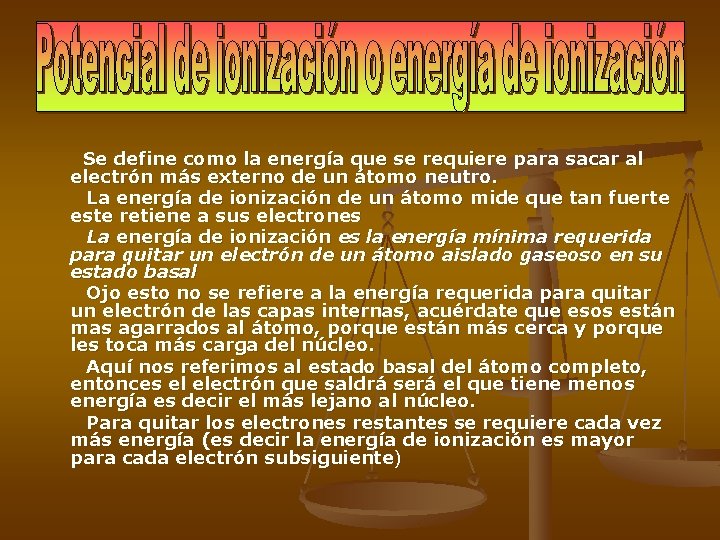 Potencial de ionización o energía de ionización

Se define como la energía que se requiere para sacar al electrón más externo de un átomo neutro.

La energía de ionización de un átomo mide que tan fuerte este retiene a sus electrones

La energía de ionización es la energía mínima requerida para quitar un electrón de un átomo aislado gaseoso en su estado basal

Ojo esto no se refiere a la energía requerida para quitar un electrón de las capas internas, acuérdate que esos están mas agarrados al átomo, porque están más cerca y porque les toca más carga del núcleo.

Aquí nos referimos al estado basal del átomo completo, entonces el electrón que saldrá será el que tiene menos energía es decir el más lejano al núcleo.

Para quitar los electrones restantes se requiere cada vez más energía (es decir la energía de ionización es mayor para cada electrón subsiguiente)